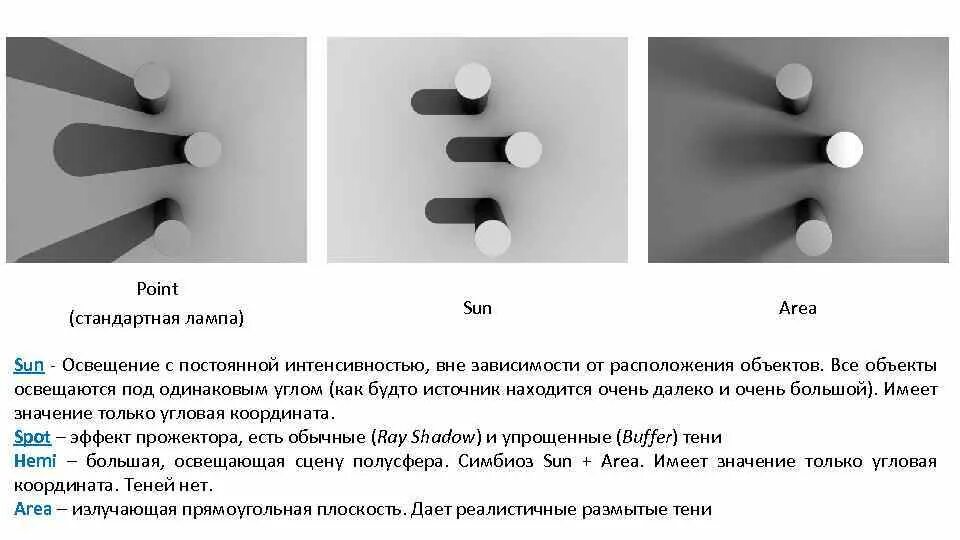 Point
(стандартная лампа)

Sun

Area

Sun - Освещение с постоянной интенсивностью, вне зависимости от расположения объектов. Все объекты освещаются под одинаковым углом (как будто источник находится очень далеко и очень большой). Имеет значение только угловая координата.
Spot – эффект прожектора, есть обычные (Ray Shadow) и упрощенные (Buffer) тени
Hemi – большая, освещающая сцену полусфера. Симбиоз Sun + Area. Имеет значение только угловая координата. Теней нет.
Area – излучающая прямоугольная плоскость. Дает реалистичные размытые тени